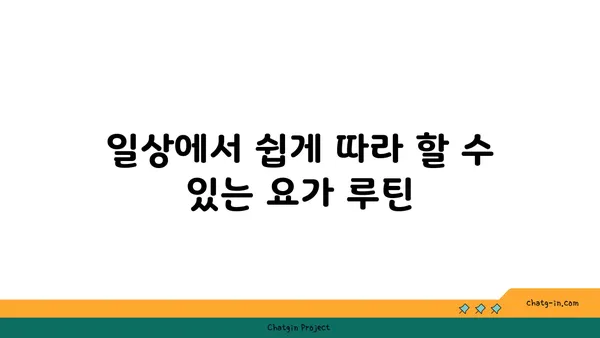 일상에서 쉽게 따라 할 수 있는 요가 루틴

chatg-in.com

Chatgin Project